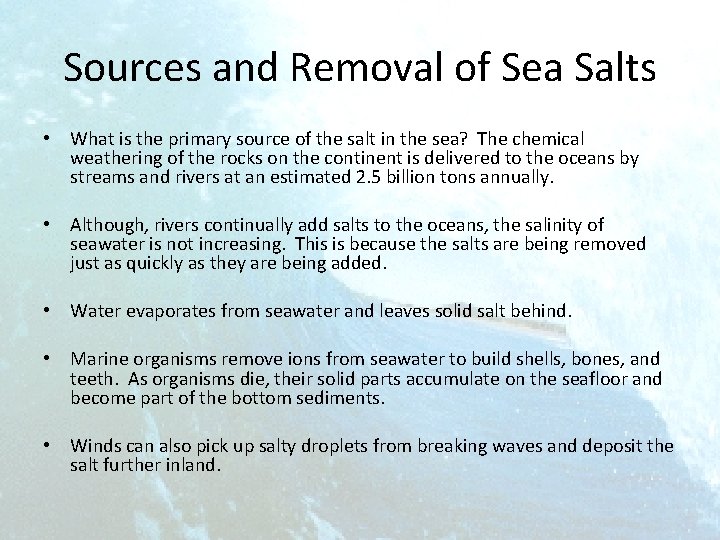 Sources and Removal of Sea Salts

• What is the primary source of the salt in the sea? The chemical weathering of the rocks on the continent is delivered to the oceans by streams and rivers at an estimated 2.5 billion tons annually.

• Although, rivers continually add salts to the oceans, the salinity of seawater is not increasing. This is because the salts are being removed just as quickly as they are being added.

• Water evaporates from seawater and leaves solid salt behind.

• Marine organisms remove ions from seawater to build shells, bones, and teeth. As organisms die, their solid parts accumulate on the seafloor and become part of the bottom sediments.

• Winds can also pick up salty droplets from breaking waves and deposit the salt further inland.